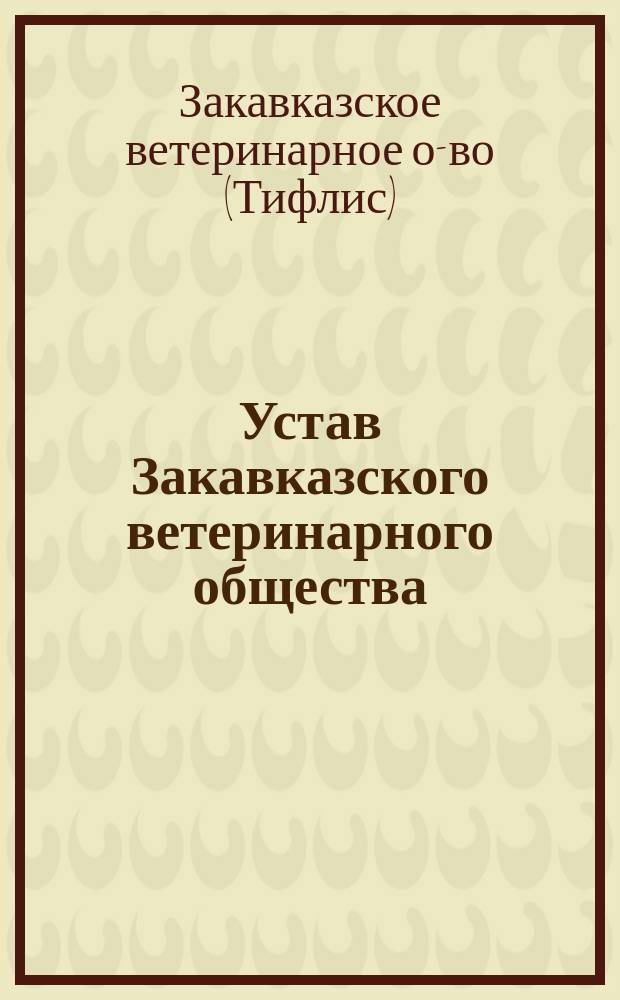 Закавказское ветеринарное о-во (Тифлис)

Устав Закавказского ветеринарного общества